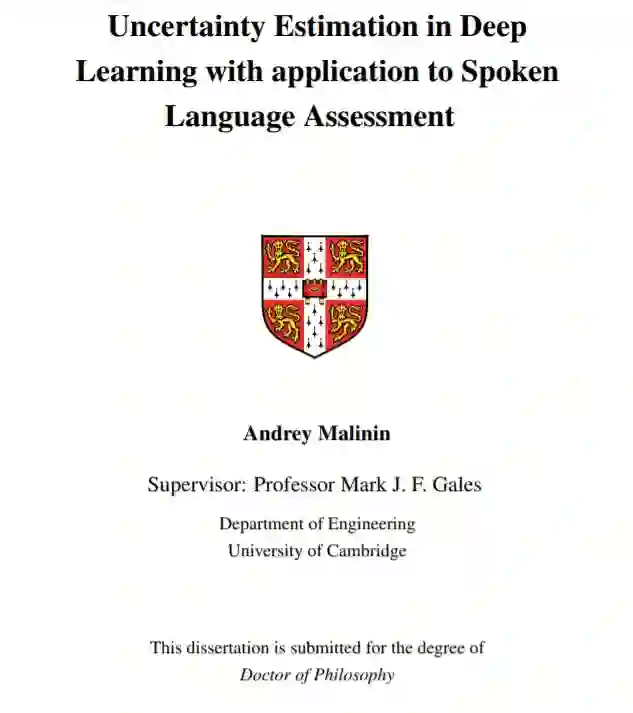 Uncertainty Estimation in Deep Learning with application to Spoken Language Assessment

Andrey Malinin

Supervisor: Professor Mark J. F. Gales

Department of Engineering
University of Cambridge

This dissertation is submitted for the degree of
Doctor of Philosophy